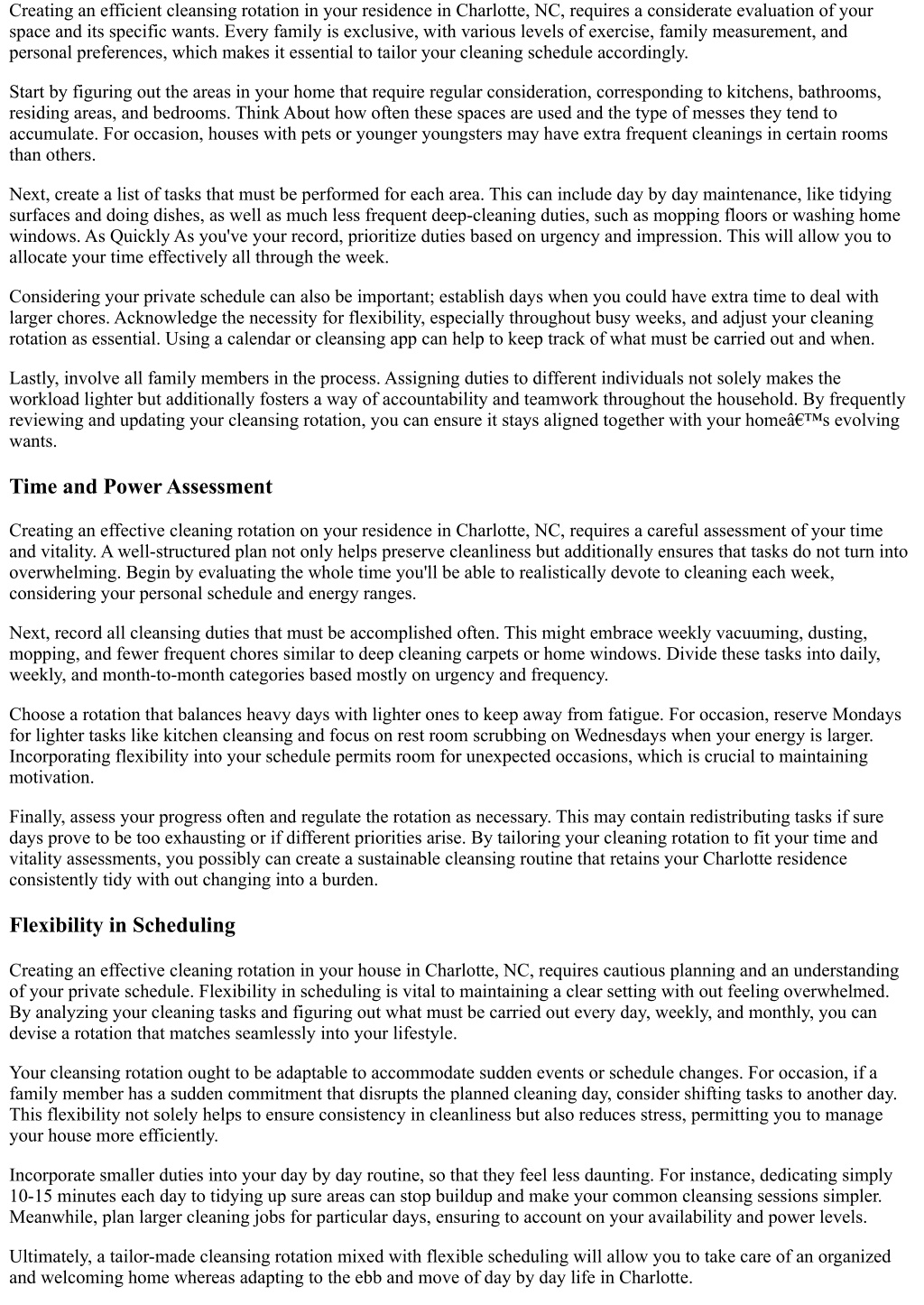 Creating an efficient cleansing rotation in your residence in Charlotte, NC, requires a considerate evaluation of your space and its specific wants. Every family is exclusive, with various levels of exercise, family measurement, and personal preferences, which makes it essential to tailor your cleaning schedule accordingly.

Start by figuring out the areas in your home that require regular consideration, corresponding to kitchens, bathrooms, residing areas, and bedrooms. Think About how often these spaces are used and the type of messes they tend to accumulate. For occasion, houses with pets or younger youngsters may have extra frequent cleanings in certain rooms than others.

Next, create a list of tasks that must be performed for each area. This can include day by day maintenance, like tidying surfaces and doing dishes, as well as much less frequent deep-cleaning duties, such as mopping floors or washing home windows. As Quickly As you've your record, prioritize duties based on urgency and impression. This will allow you to allocate your time effectively all through the week.

Considering your private schedule can also be important; establish days when you could have extra time to deal with larger chores. Acknowledge the necessity for flexibility, especially throughout busy weeks, and adjust your cleaning rotation as essential. Using a calendar or cleansing app can help to keep track of what must be carried out and when.

Lastly, involve all family members in the process. Assigning duties to different individuals not solely makes the workload lighter but additionally fosters a way of accountability and teamwork throughout the household. By frequently reviewing and updating your cleansing rotation, you can ensure it stays aligned together with your homeâ€™s evolving wants.

Time and Power Assessment

Creating an effective cleaning rotation on your residence in Charlotte, NC, requires a careful assessment of your time and vitality. A well-structured plan not only helps preserve cleanliness but additionally ensures that tasks do not turn into overwhelming. Begin by evaluating the whole time you'll be able to realistically devote to cleaning each week, considering your personal schedule and energy ranges.

Next, record all cleansing duties that must be accomplished often. This might embrace weekly vacuuming, dusting, mopping, and fewer frequent chores similar to deep cleaning carpets or home windows. Divide these tasks into daily, weekly, and month-to-month categories based mostly on urgency and frequency.

Choose a rotation that balances heavy days with lighter ones to keep away from fatigue. For occasion, reserve Mondays for lighter tasks like kitchen cleansing and focus on rest room scrubbing on Wednesdays when your energy is larger. Incorporating flexibility into your schedule permits room for unexpected occasions, which is crucial to maintaining motivation.

Finally, assess your progress often and regulate the rotation as necessary. This may contain redistributing tasks if sure days prove to be too exhausting or if different priorities arise. By tailoring your cleaning rotation to fit your time and vitality assessments, you possibly can create a sustainable cleansing routine that retains your Charlotte residence consistently tidy with out changing into a burden.

Flexibility in Scheduling

Creating an effective cleaning rotation in your house in Charlotte, NC, requires cautious planning and an understanding of your private schedule. Flexibility in scheduling is vital to maintaining a clear setting with out feeling overwhelmed. By analyzing your cleaning tasks and figuring out what must be carried out every day, weekly, and monthly, you can devise a rotation that matches seamlessly into your lifestyle.

Your cleansing rotation ought to be adaptable to accommodate sudden events or schedule changes. For occasion, if a family member has a sudden commitment that disrupts the planned cleaning day, consider shifting tasks to another day. This flexibility not solely helps to ensure consistency in cleanliness but also reduces stress, permitting you to manage your house more efficiently.

Incorporate smaller duties into your day by day routine, so that they feel less daunting. For instance, dedicating simply 10-15 minutes each day to tidying up sure areas can stop buildup and make your common cleansing sessions simpler. Meanwhile, plan larger cleaning jobs for particular days, ensuring to account on your availability and power levels.

Ultimately, a tailor-made cleansing rotation mixed with flexible scheduling will allow you to take care of an organized and welcoming home whereas adapting to the ebb and move of day by day life in Charlotte.